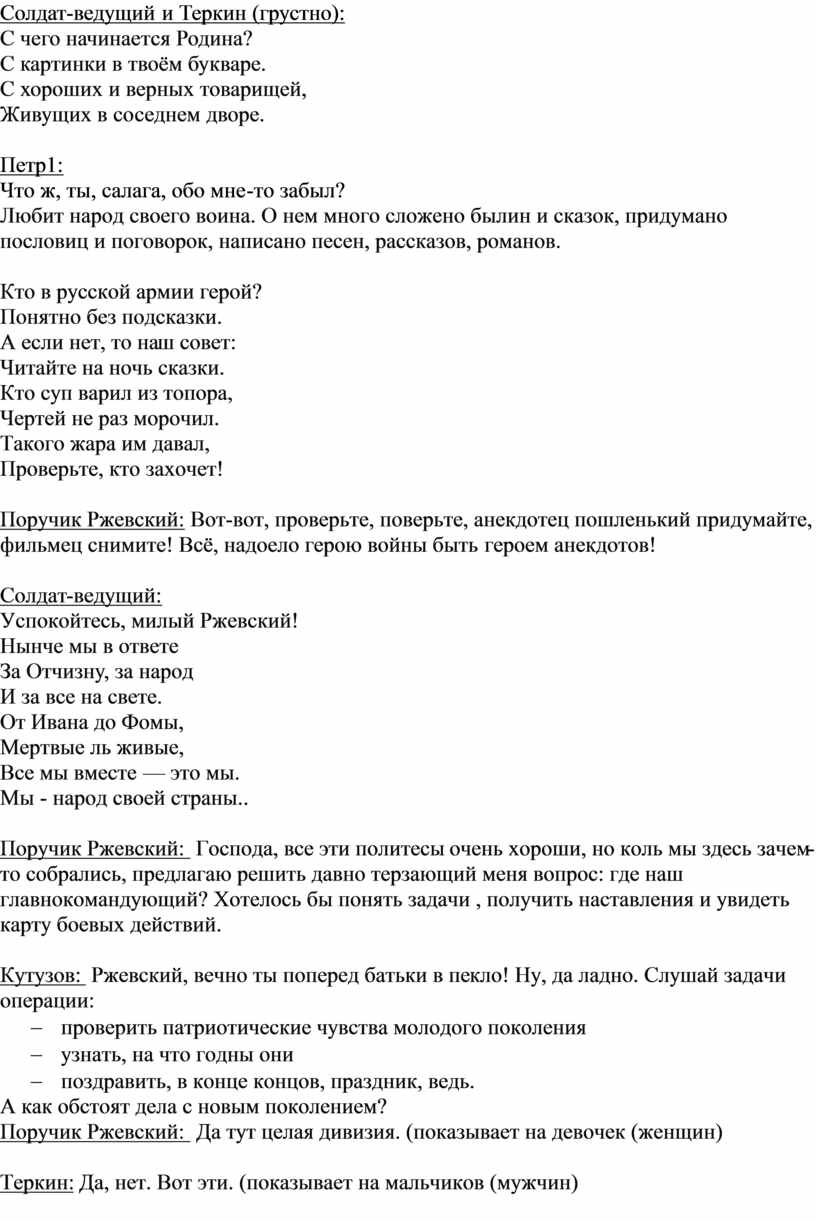 Солдат-ведущий и Теркин (грустно):
С чего начинается Родина?
С картинки в твоём букваре.
С хороших и верных товарищей,
Живущих в соседнем дворе.

Петр1:
Что ж, ты, салага, обо мне-то забыл?
Любит народ своего воина. О нем много сложено былин и сказок, придумано пословиц и поговорок, написано песен, рассказов, романов.

Кто в русской армии герой?
Понятно без подсказки.
А если нет, то наш совет:
Читайте на ночь сказки.
Кто суп варил из топора,
Чертей не раз морочил.
Такого жара им давал,
Проверьте, кто захочет!

Поручик Ржевский: Вот-вот, проверьте, поверьте, анекдотец пошленький придумайте, фильмец снимите! Всё, надоело герою войны быть героем анекдотов!

Солдат-ведущий:
Успокойтесь, милый Ржевский!
Нынче мы в ответе
За Отчизну, за народ
И за все на свете.
От Ивана до Фомы,
Мертвые ль живые,
Все мы вместе — это мы.
Мы - народ своей страны..

Поручик Ржевский: Господа, все эти политесы очень хороши, но коль мы здесь зачем-то собрались, предлагаю решить давно терзающий меня вопрос: где наш главнокомандующий? Хотелось бы понять задачи , получить наставления и увидеть карту боевых действий.

Кутузов: Ржевский, вечно ты поперед батьки в пекло! Ну, да ладно. Слушай задачи операции:
– проверить патриотические чувства молодого поколения
– узнать, на что годны они
– поздравить, в конце концов, праздник, ведь.
А как обстоят дела с новым поколением?
Поручик Ржевский: Да тут целая дивизия. (показывает на девочек (женщин)

Теркин: Да, нет. Вот эти. (показывает на мальчиков (мужчин)